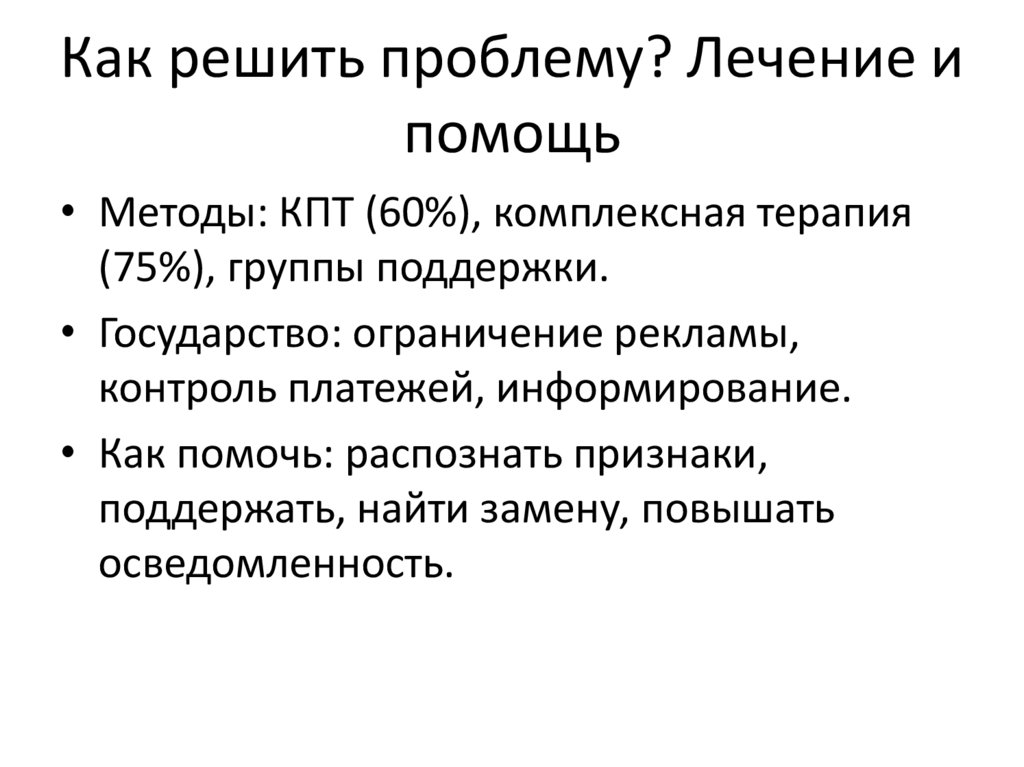 Как решить проблему? Лечение и помощь

• Методы: КПТ (60%), комплексная терапия (75%), группы поддержки.
• Государство: ограничение рекламы, контроль платежей, информирование.
• Как помочь: распознать признаки, поддержать, найти замену, повышать осведомленность.